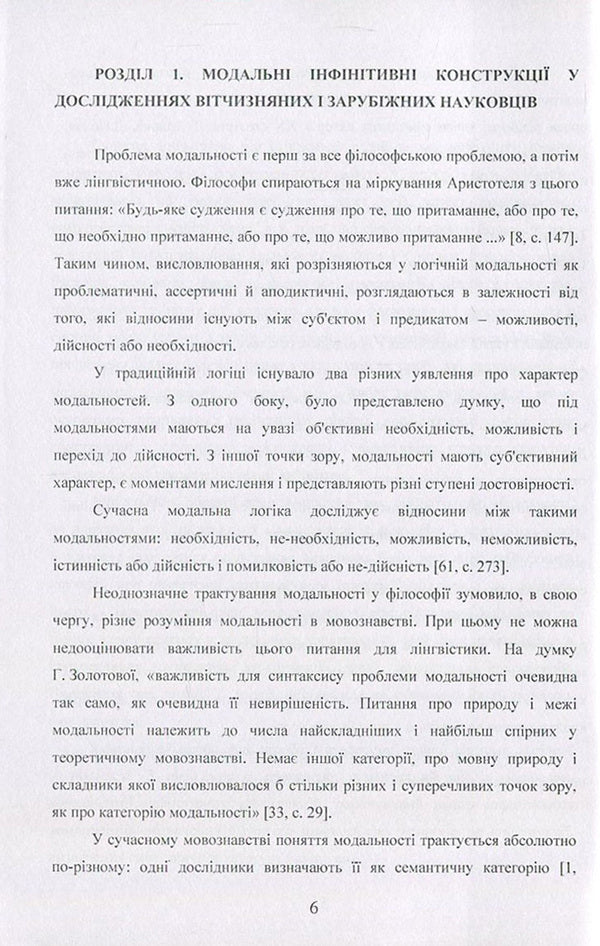 РОЗДІЛ 1. МОДАЛЬНІ ІНФІНІТИВНІ КОНСТРУКЦІЇ У ДОСЛІДЖЕННЯХ ВІТЧИЗНЯНИХ І ЗАРУБІЖНИХ НАУКОВЦІВ

Проблема модальності є перш за все філософською проблемою, а потім вже лінгвістичною. Філософи спираються на міркування Аристотеля з цього питання: «Будь-яке судження є судження про те, що притаманне, або про те, що необхідно притаманне, або про те, що можливо притаманне ...» [8, с. 147]. Таким чином, висловлювання, які розрізняються у логічній модальності як проблематичні, ассертичні й аподиктичні, розглядаються в залежності від того, які відносини існують між суб'єктом і предикатом – можливості, дійсності або необхідності.

У традиційній логіці існувало два різних уявлення про характер модальностей. З одного боку, було представлено думку, що під модальностями маються на увазі об'єктивні необхідність, можливість і перехід до дійсності. З іншої точки зору, модальності мають суб'єктивний характер, є моментами мислення і представляють різні ступені достовірності.

Сучасна модальна логіка досліджує відносини між такими модальностями: необхідність, не-необхідність, можливість, неможливість, істинність або дійсність і помилковість або не-дійсність [61, с. 273].

Неоднозначне трактування модальності у філософії зумовило, в свою чергу, різне розуміння модальності в мовознавстві. При цьому не можна недооцінювати важливість цього питання для лінгвістики. На думку Г. Золотової, «важливість для синтаксису проблеми модальності очевидна так само, як очевидна її невирішеність. Питання про природу і межі модальності належить до числа найскладніших і найбільш спірних у теоретичному мовознавстві. Немає іншої категорії, про мовну природу і складники якої висловлювалося б стільки різних і суперечливих точок зору, як про категорію модальності» [33, с. 29].

У сучасному мовознавстві поняття модальності трактується абсолютно по-різному: одні дослідники визначають її як семантичну категорію [1,

6